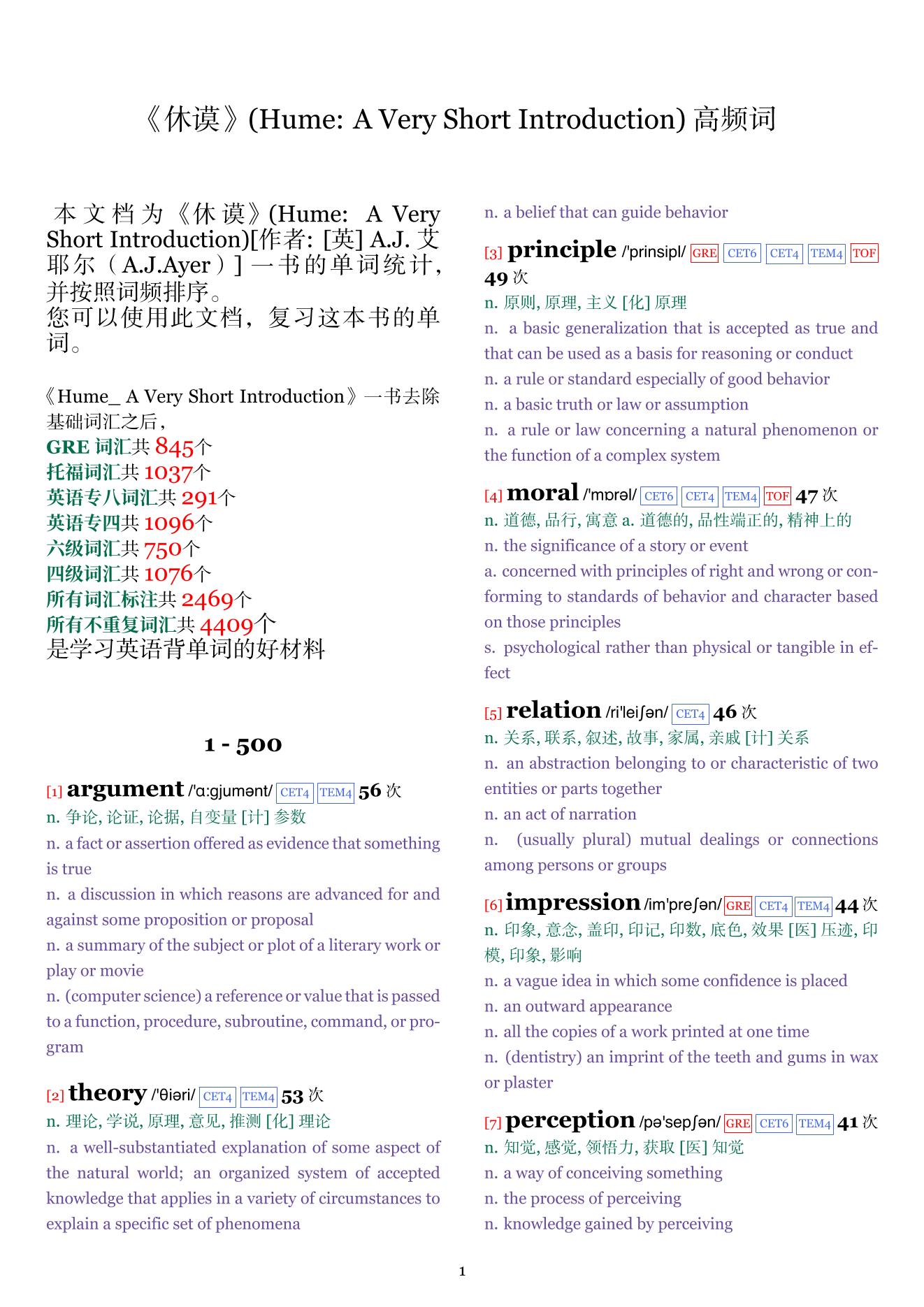 《休谟》(Hume: A Very Short Introduction) 高频词

本文档为《休谟》(Hume: A Very Short Introduction)[作者: [英] A.J. 艾耶尔（A.J.Ayer）] 一书的单词统计，并按照词频排序。
您可以使用此文档，复习这本书的单词。

《Hume_ A Very Short Introduction》一书去除基础词汇之后，
GRE 词汇共 845个
托福词汇共 1037个
英语专八词汇共 291个
英语专四共 1096个
六级词汇共 750个
四级词汇共 1076个
所有词汇标注共 2469个
所有不重复词汇共 4409个
是学习英语背单词的好材料

1 - 500

[1] argument /'ɑ:gjumənt/ CET4 TEM4 56 次
n. 争论, 论证, 论据, 自变量 [计] 参数
n. a fact or assertion offered as evidence that something is true
n. a discussion in which reasons are advanced for and against some proposition or proposal
n. a summary of the subject or plot of a literary work or play or movie
n. (computer science) a reference or value that is passed to a function, procedure, subroutine, command, or program

[2] theory /'θiəri/ CET4 TEM4 53 次
n. 理论, 学说, 原理, 意见, 推测 [化] 理论
n. a well-substantiated explanation of some aspect of the natural world; an organized system of accepted knowledge that applies in a variety of circumstances to explain a specific set of phenomena
n. a belief that can guide behavior

[3] principle /'prinsipl/ GRE CET6 CET4 TEM4 TOF 49 次
n. 原则, 原理, 主义 [化] 原理
n. a basic generalization that is accepted as true and that can be used as a basis for reasoning or conduct
n. a rule or standard especially of good behavior
n. a basic truth or law or assumption
n. a rule or law concerning a natural phenomenon or the function of a complex system

[4] moral /'mɒrəl/ CET6 CET4 TEM4 TOF 47 次
n. 道德, 品行, 寓意 a. 道德的, 品性端正的, 精神上的
n. the significance of a story or event
a. concerned with principles of right and wrong or conforming to standards of behavior and character based on those principles
s. psychological rather than physical or tangible in effect

[5] relation /ri'leiʃən/ CET4 46 次
n. 关系, 联系, 叙述, 故事, 家属, 亲戚 [计] 关系
n. an abstraction belonging to or characteristic of two entities or parts together
n. an act of narration
n. (usually plural) mutual dealings or connections among persons or groups

[6] impression /im'preʃən/ GRE CET4 TEM4 44 次
n. 印象, 意念, 盖印, 印记, 印数, 底色, 效果 [医] 压迹, 印模, 印象, 影响
n. a vague idea in which some confidence is placed
n. an outward appearance
n. all the copies of a work printed at one time
n. (dentistry) an imprint of the teeth and gums in wax or plaster

[7] perception /pə'sepʃən/ GRE CET6 TEM4 41 次
n. 知觉, 感觉, 领悟力, 获取 [医] 知觉
n. a way of conceiving something
n. the process of perceiving
n. knowledge gained by perceiving

1